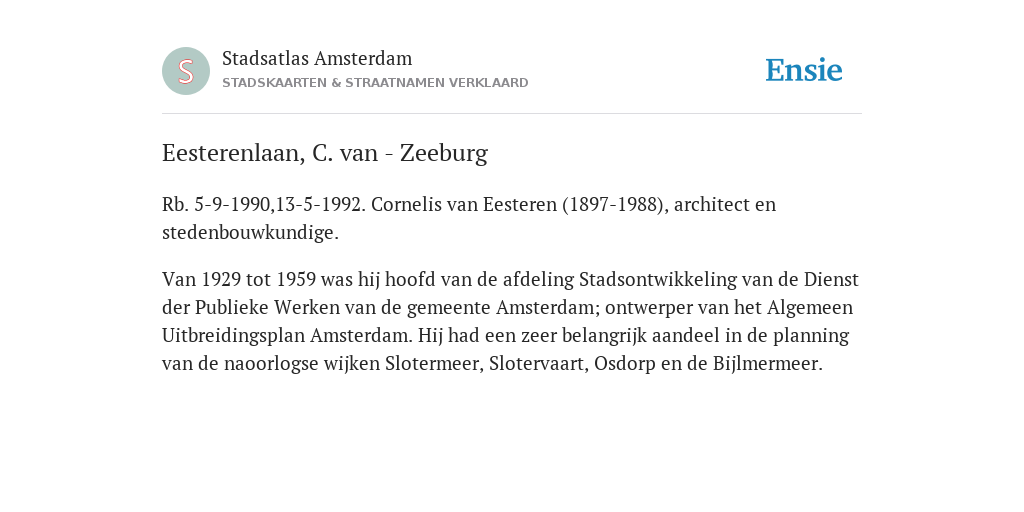 S

Stadsatlas Amsterdam
STADSKAARTEN & STRAATNAMEN VERKLAARD

Ensie

Eesterenlaan, C. van - Zeeburg

Rb. 5-9-1990,13-5-1992. Cornelis van Eesteren (1897-1988), architect en stedenbouwkundige.

Van 1929 tot 1959 was hij hoofd van de afdeling Stadsontwikkeling van de Dienst der Publieke Werken van de gemeente Amsterdam; ontwerper van het Algemeen Uitbreidingsplan Amsterdam. Hij had een zeer belangrijk aandeel in de planning van de naoorlogse wijken Slotermeer, Slotervaart, Osdorp en de Bijlmermeer.